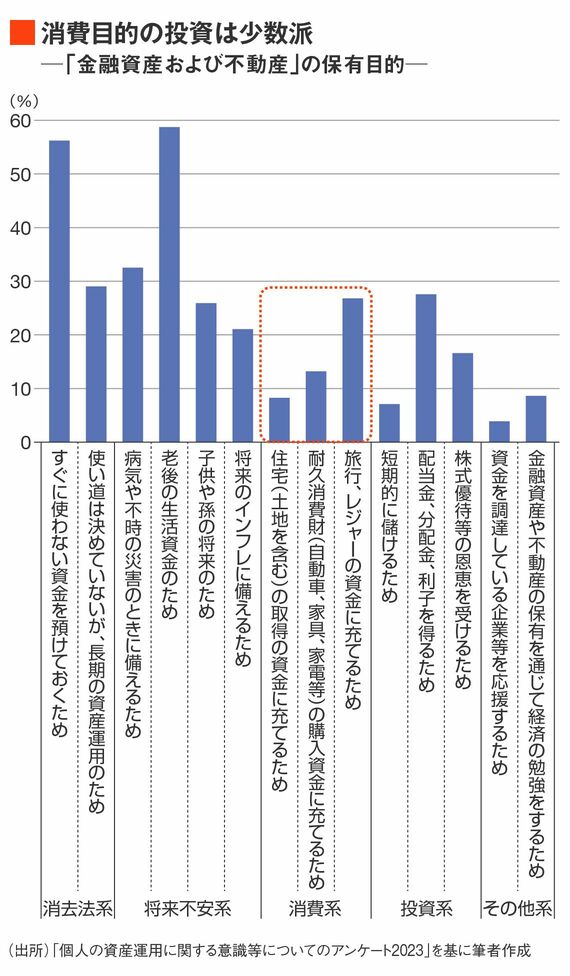 消費目的の投資は少数派

―「金融資産および不動産」の保有目的―

(%)

60
50
40
30
20
10
0

すぐに使わない資金を預けておくため

使い道は決めていないが、長期の資産運用のため

病気や不時の災害のときに備えるため

老後の生活資金のため

子供や孫の将来のため

将来のインフレに備えるため

住宅(土地を含む)の取得の資金に充てるため

耐久消費財(自動車、家具、家電等)の購入資金に充てるため

旅行、レジャーの資金に充てるため

短期的に儲けるため

配当金、分配金、利子を得るため

株式優待等の恩恵を受けるため

資金を調達している企業等を応援するため

金融資産や不動産の保有を通じて経済の勉強をするため

消去法系

将来不安系

消費系

投資系

その他系

(出所)「個人の資産運用に関する意識等についてのアンケート2023」を基に筆者作成